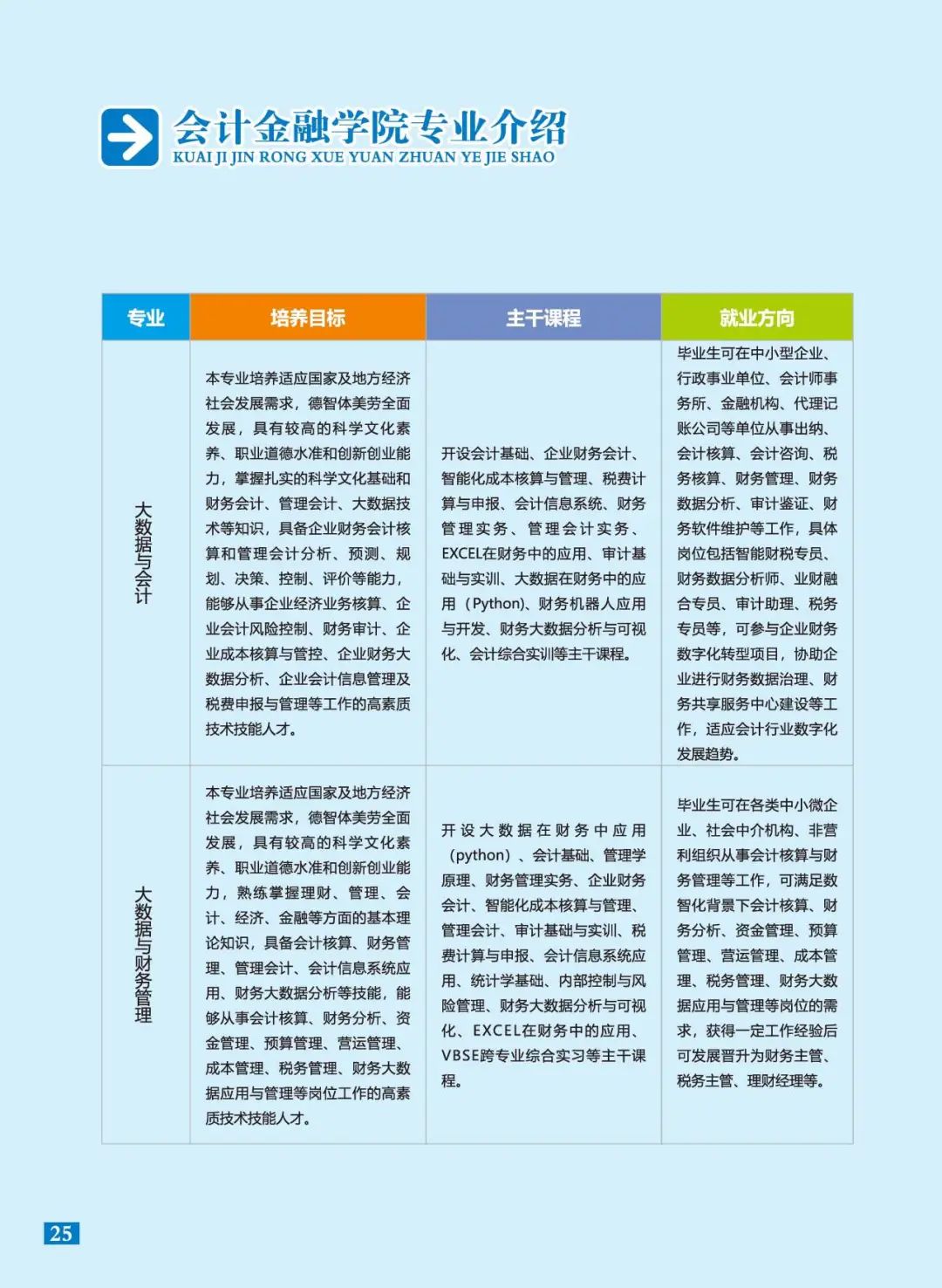 会计金融学院专业介绍
KUAI JI JIN RONG XUE YUAN ZHUAN YE JIE SHAO

| 专业 | 培养目标 | 主干课程 | 就业方向 |
|---|---|---|---|
| 大数据与会计 | 本专业培养适应国家及地方经济社会发展需求，德智体美劳全面发展，具有较高的科学文化素养、职业道德水准和创新创业能力，掌握扎实的科学文化基础和财务会计、管理会计、大数据技术等知识，具备企业财务会计核算和管理会计分析、预测、规划、决策、控制、评价等能力，能够从事企业经济业务核算、企业会计风险控制、财务审计、企业成本核算与管控、企业财务大数据分析、企业会计信息管理及税费申报与管理等工作的高素质技术技能人才。 | 开设会计基础、企业财务会计、智能化成本核算与管理、税费计算与申报、会计信息系统、财务管理实务、管理会计实务、EXCEL在财务中的应用、审计基础与实训、大数据在财务中的应用（Python)、财务机器人应用与开发、财务大数据分析与可视化、会计综合实训等主干课程。 | 毕业生可在中小型企业、行政事业单位、会计师事务所、金融机构、代理记账公司等单位从事出纳、会计核算、会计咨询、税务核算、财务管理、财务数据分析、审计鉴证、财务软件维护等工作，具体岗位包括智能财税专员、财务数据分析师、业财融合专员、审计助理、税务专员等，可参与企业财务数字化转型项目，协助企业进行财务数据治理、财务共享服务中心建设等工作，适应会计行业数字化发展趋势。 |
| 大数据与财务管理 | 本专业培养适应国家及地方经济社会发展需求，德智体美劳全面发展，具有较高的科学文化素养、职业道德水准和创新创业能力，熟练掌握理财、管理、会计、经济、金融等方面的基本理论知识，具备会计核算、财务管理、管理会计、会计信息系统应用、财务大数据分析等技能，能够从事会计核算、财务分析、资金管理、预算管理、营运管理、成本管理、税务管理、财务大数据应用与管理等岗位工作的高素质技术技能人才。 | 开设大数据在财务中应用（python）、会计基础、管理学原理、财务管理实务、企业财务会计、智能化成本核算与管理、管理会计、审计基础与实训、税费计算与申报、会计信息系统应用、统计学基础、内部控制与风险管理、财务大数据分析与可视化、EXCEL在财务中的应用、VBSE跨专业综合实习等主干课程。 | 毕业生可在各类中小微企业、社会中介机构、非营利组织从事会计核算与财务管理等工作，可满足数智化背景下会计核算、财务分析、资金管理、预算管理、营运管理、成本管理、税务管理、财务大数据应用与管理等岗位的需求，获得一定工作经验后可发展晋升为财务主管、税务主管、理财经理等。 |

25